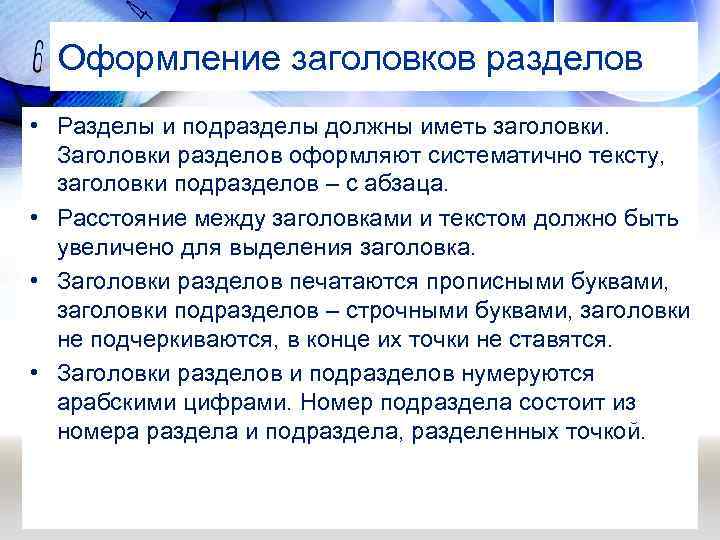 Оформление заголовков разделов

• Разделы и подразделы должны иметь заголовки. Заголовки разделов оформляют систематично тексту, заголовки подразделов – с абзаца.
• Расстояние между заголовками и текстом должно быть увеличено для выделения заголовка.
• Заголовки разделов печатаются прописными буквами, заголовки подразделов – строчными буквами, заголовки не подчеркиваются, в конце их точки не ставятся.
• Заголовки разделов и подразделов нумеруются арабскими цифрами. Номер подраздела состоит из номера раздела и подраздела, разделенных точкой.